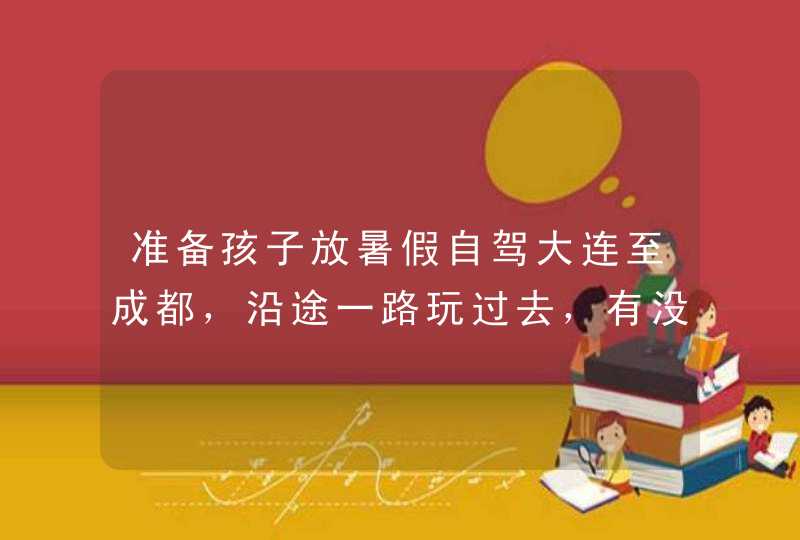 准备孩子放暑假自驾大连至成都，沿途一路玩过去，有没